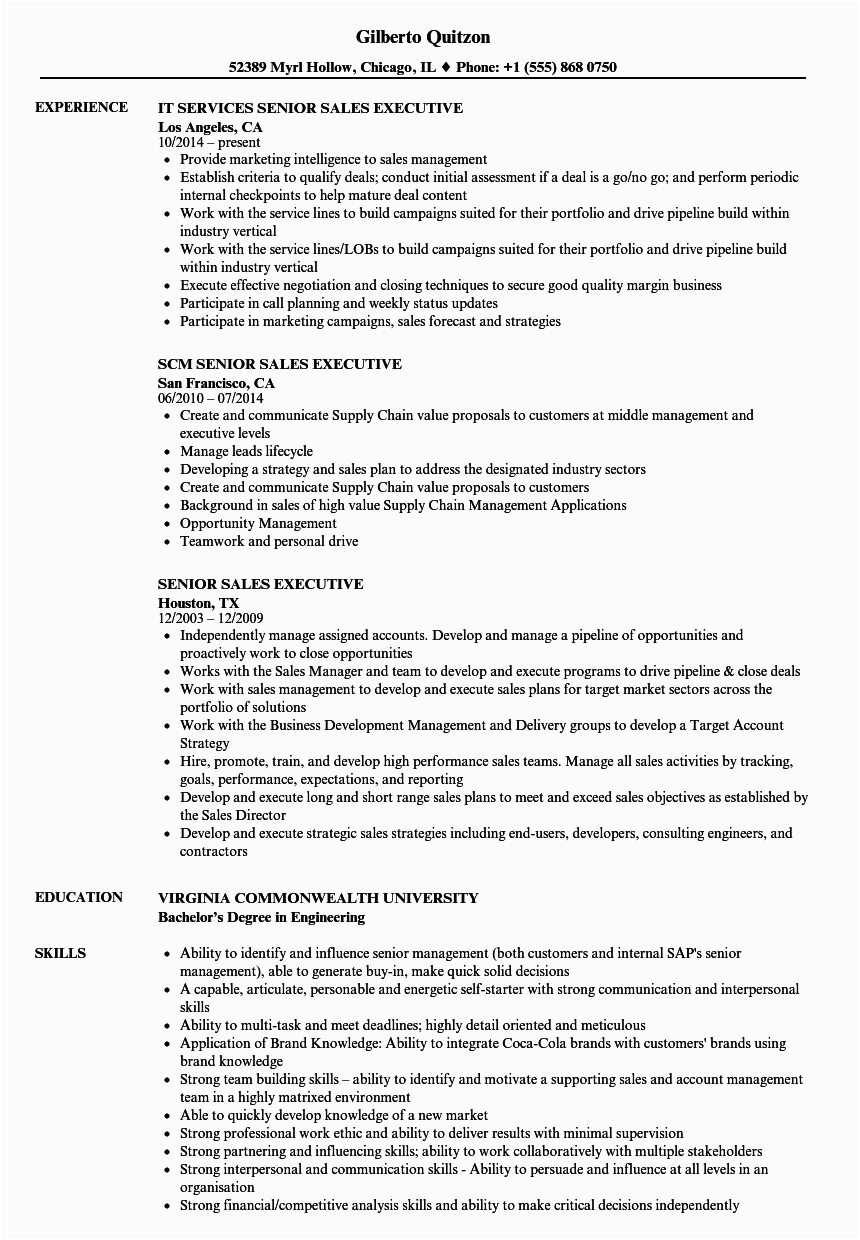 Gilberto Quitzon

52389 Myrl Hollow, Chicago, IL ♦ Phone: +1 (555) 868 0750

EXPERIENCE

IT SERVICES SENIOR SALES EXECUTIVE
Los Angeles, CA
10/2014 – present

- Provide marketing intelligence to sales management
- Establish criteria to qualify deals; conduct initial assessment if a deal is a go/no go; and perform periodic internal checkpoints to help mature deal content
- Work with the service lines to build campaigns suited for their portfolio and drive pipeline build within industry vertical
- Work with the service lines/LOBs to build campaigns suited for their portfolio and drive pipeline build within industry vertical
- Execute effective negotiation and closing techniques to secure good quality margin business
- Participate in call planning and weekly status updates
- Participate in marketing campaigns, sales forecast and strategies

SCM SENIOR SALES EXECUTIVE
San Francisco, CA
06/2010 – 07/2014

- Create and communicate Supply Chain value proposals to customers at middle management and executive levels
- Manage leads lifecycle
- Developing a strategy and sales plan to address the designated industry sectors
- Create and communicate Supply Chain value proposals to customers
- Background in sales of high value Supply Chain Management Applications
- Opportunity Management
- Teamwork and personal drive

SENIOR SALES EXECUTIVE
Houston, TX
12/2003 – 12/2009

- Independently manage assigned accounts. Develop and manage a pipeline of opportunities and proactively work to close opportunities
- Works with the Sales Manager and team to develop and execute programs to drive pipeline & close deals
- Work with sales management to develop and execute sales plans for target market sectors across the portfolio of solutions
- Work with the Business Development Management and Delivery groups to develop a Target Account Strategy
- Hire, promote, train, and develop high performance sales teams. Manage all sales activities by tracking, goals, performance, expectations, and reporting
- Develop and execute long and short range sales plans to meet and exceed sales objectives as established by the Sales Director
- Develop and execute strategic sales strategies including end-users, developers, consulting engineers, and contractors

EDUCATION

VIRGINIA COMMONWEALTH UNIVERSITY
Bachelor's Degree in Engineering

SKILLS

- Ability to identify and influence senior management (both customers and internal SAP's senior management), able to generate buy-in, make quick solid decisions
- A capable, articulate, personable and energetic self-starter with strong communication and interpersonal skills
- Ability to multi-task and meet deadlines; highly detail oriented and meticulous
- Application of Brand Knowledge: Ability to integrate Coca-Cola brands with customers' brands using brand knowledge
- Strong team building skills – ability to identify and motivate a supporting sales and account management team in a highly matrixed environment
- Able to quickly develop knowledge of a new market
- Strong professional work ethic and ability to deliver results with minimal supervision
- Strong partnering and influencing skills; ability to work collaboratively with multiple stakeholders
- Strong interpersonal and communication skills - Ability to persuade and influence at all levels in an organisation
- Strong financial/competitive analysis skills and ability to make critical decisions independently